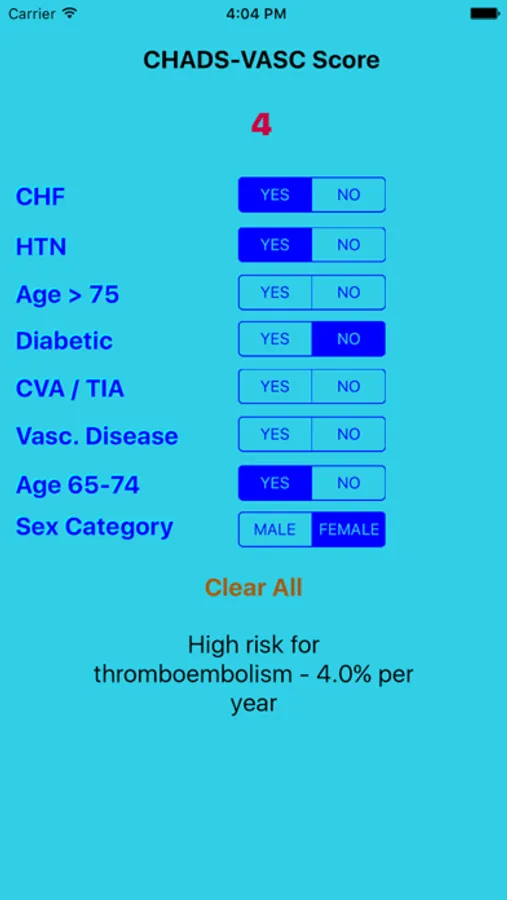 Carrier 4:04 PM

CHADS-VASC Score

4

CHF YES NO

HTN YES NO

Age > 75 YES NO

Diabetic YES NO

CVA / TIA YES NO

Vasc. Disease YES NO

Age 65-74 YES NO

Sex Category MALE FEMALE

Clear All

High risk for thromboembolism - 4.0% per year